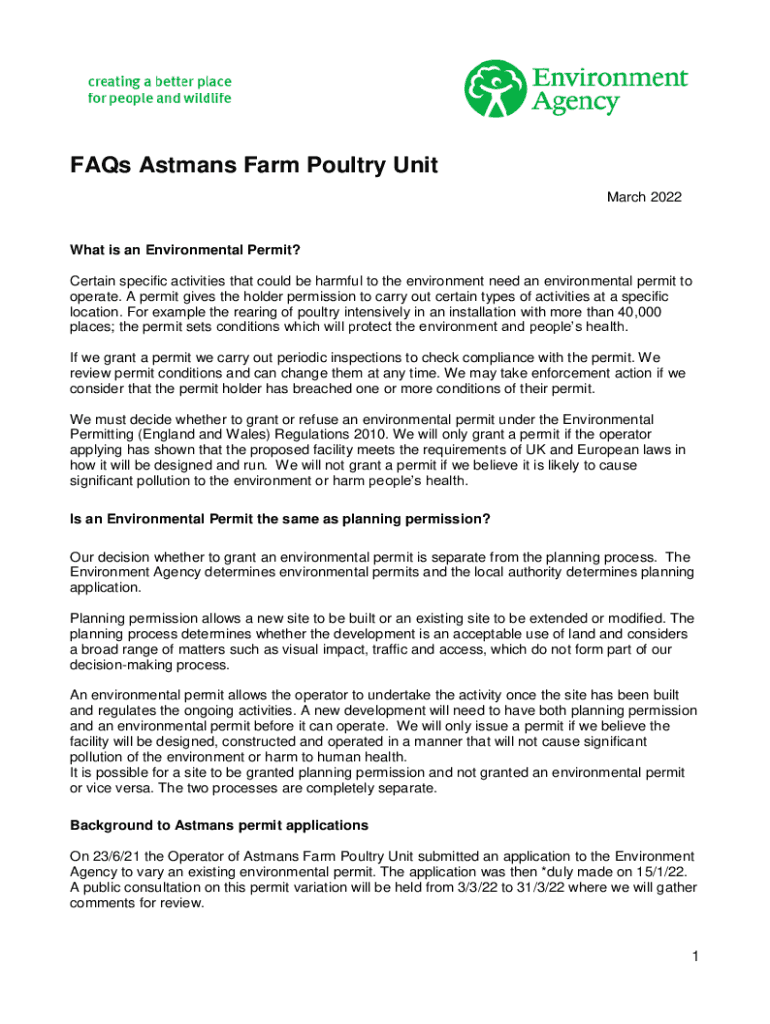 creating a better place
for people and wildlife

Environment Agency

FAQs Astmans Farm Poultry Unit

March 2022

What is an Environmental Permit?

Certain specific activities that could be harmful to the environment need an environmental permit to operate. A permit gives the holder permission to carry out certain types of activities at a specific location. For example the rearing of poultry intensively in an installation with more than 40,000 places; the permit sets conditions which will protect the environment and people's health.

If we grant a permit we carry out periodic inspections to check compliance with the permit. We review permit conditions and can change them at any time. We may take enforcement action if we consider that the permit holder has breached one or more conditions of their permit.

We must decide whether to grant or refuse an environmental permit under the Environmental Permitting (England and Wales) Regulations 2010. We will only grant a permit if the operator applying has shown that the proposed facility meets the requirements of UK and European laws in how it will be designed and run. We will not grant a permit if we believe it is likely to cause significant pollution to the environment or harm people's health.

Is an Environmental Permit the same as planning permission?

Our decision whether to grant an environmental permit is separate from the planning process. The Environment Agency determines environmental permits and the local authority determines planning application.

Planning permission allows a new site to be built or an existing site to be extended or modified. The planning process determines whether the development is an acceptable use of land and considers a broad range of matters such as visual impact, traffic and access, which do not form part of our decision-making process.

An environmental permit allows the operator to undertake the activity once the site has been built and regulates the ongoing activities. A new development will need to have both planning permission and an environmental permit before it can operate. We will only issue a permit if we believe the facility will be designed, constructed and operated in a manner that will not cause significant pollution of the environment or harm to human health.
It is possible for a site to be granted planning permission and not granted an environmental permit or vice versa. The two processes are completely separate.

Background to Astmans permit applications

On 23/6/21 the Operator of Astmans Farm Poultry Unit submitted an application to the Environment Agency to vary an existing environmental permit. The application was then *duly made on 15/1/22. A public consultation on this permit variation will be held from 3/3/22 to 31/3/22 where we will gather comments for review.

1